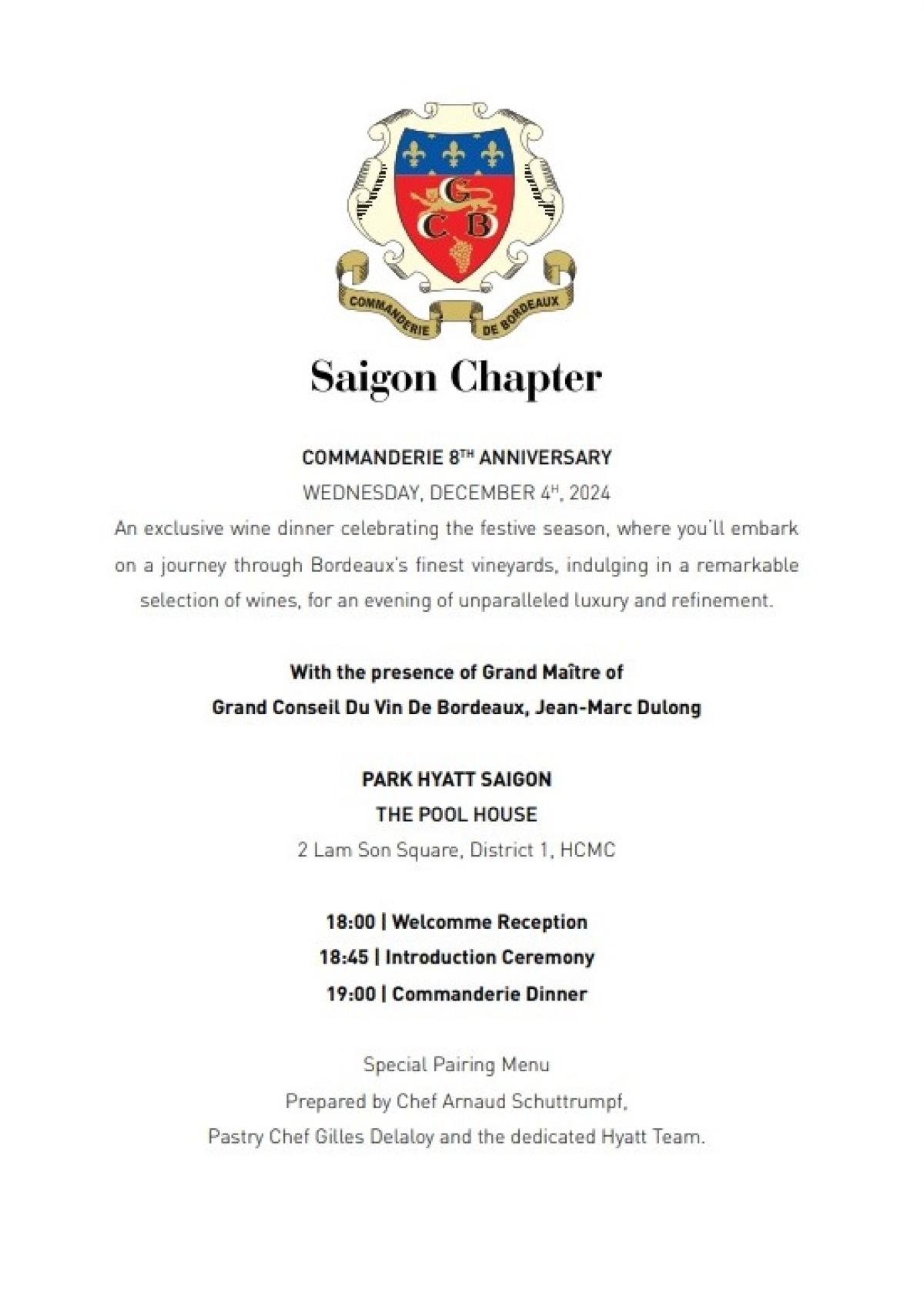 G
C B
COMMANDERIE DE BORDEAUX

Saigon Chapter

COMMANDERIE 8$^{TH}$ ANNIVERSARY
WEDNESDAY, DECEMBER 4$^{H}$, 2024
An exclusive wine dinner celebrating the festive season, where you'll embark on a journey through Bordeaux's finest vineyards, indulging in a remarkable selection of wines, for an evening of unparalleled luxury and refinement.

With the presence of Grand Maître of
Grand Conseil Du Vin De Bordeaux, Jean-Marc Dulong

PARK HYATT SAIGON
THE POOL HOUSE
2 Lam Son Square, District 1, HCMC

18:00 | Welcomme Reception
18:45 | Introduction Ceremony
19:00 | Commanderie Dinner

Special Pairing Menu
Prepared by Chef Arnaud Schuttrumpf,
Pastry Chef Gilles Delaloy and the dedicated Hyatt Team.